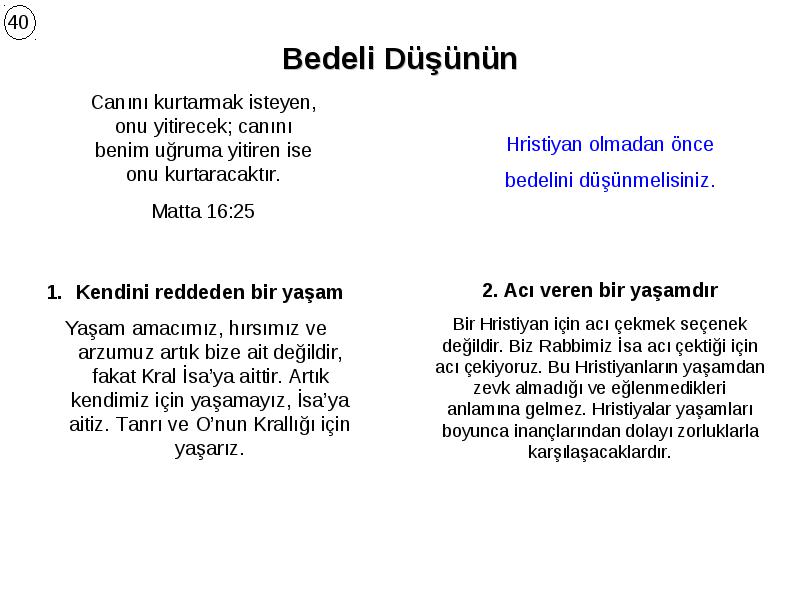 40

Bedeli Düşünün

Canını kurtarmak isteyen, onu yitirecek; canını benim uğruma yitiren ise onu kurtaracaktır.

Matta 16:25

Hristiyan olmadan önce bedelini düşünmelisiniz.

1. Kendini reddeden bir yaşam

Yaşam amacımız, hırsımız ve arzumuz artık bize ait değildir, fakat Kral İsa'ya aittir. Artık kendimiz için yaşamayız, İsa'ya aitiz. Tanrı ve O'nun Krallığı için yaşarız.

2. Acı veren bir yaşamdır

Bir Hristiyan için acı çekmek seçenek değildir. Biz Rabbimiz İsa acı çektiği için acı çekiyoruz. Bu Hristiyanların yaşamdan zevk almadığı ve eğlenmedikleri anlamına gelmez. Hristiyalar yaşamları boyunca inançlarından dolayı zorluklarla karşılaşacaklardır.